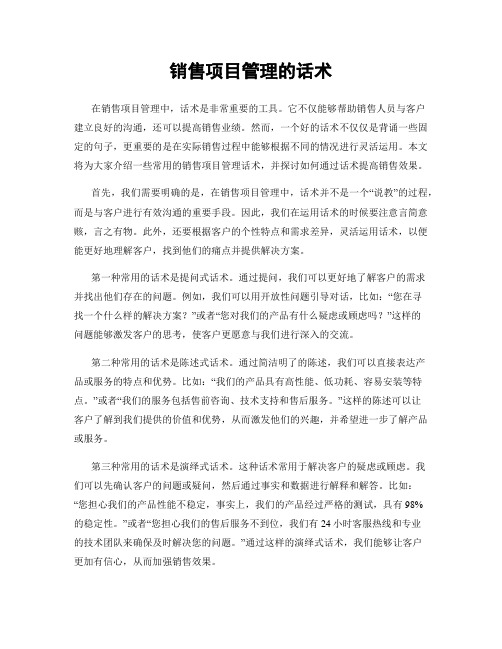 销售项目管理的话术

在销售项目管理中，话术是非常重要的工具。它不仅能够帮助销售人员与客户建立良好的沟通，还可以提高销售业绩。然而，一个好的话术不仅仅是背诵一些固定的句子，更重要的是在实际销售过程中能够根据不同的情况进行灵活运用。本文将为大家介绍一些常用的销售项目管理话术，并探讨如何通过话术提高销售效果。

首先，我们需要明确的是，在销售项目管理中，话术并不是一个“说教”的过程，而是与客户进行有效沟通的重要手段。因此，我们在运用话术的时候要注意言简意赅，言之有物。此外，还要根据客户的个性特点和需求差异，灵活运用话术，以便能更好地理解客户，找到他们的痛点并提供解决方案。

第一种常用的话术是提问式话术。通过提问，我们可以更好地了解客户的需求并找出他们存在的问题。例如，我们可以用开放性问题引导对话，比如：“您在寻找一个什么样的解决方案？”或者“您对我们的产品有什么疑虑或顾虑吗？”这样的问题能够激发客户的思考，使客户更愿意与我们进行深入的交流。

第二种常用的话术是陈述式话术。通过简洁明了的陈述，我们可以直接表达产品或服务的特点和优势。比如：“我们的产品具有高性能、低功耗、容易安装等特点。”或者“我们的服务包括售前咨询、技术支持和售后服务。”这样的陈述可以让客户了解到我们提供的价值和优势，从而激发他们的兴趣，并希望进一步了解产品或服务。

第三种常用的话术是演绎式话术。这种话术常用于解决客户的疑虑或顾虑。我们可以先确认客户的问题或疑问，然后通过事实和数据进行解释和解答。比如：“您担心我们的产品性能不稳定，事实上，我们的产品经过严格的测试，具有98%的稳定性。”或者“您担心我们的售后服务不到位，我们有24小时客服热线和专业的技术团队来确保及时解决您的问题。”通过这样的演绎式话术，我们能够让客户更加有信心，从而加强销售效果。